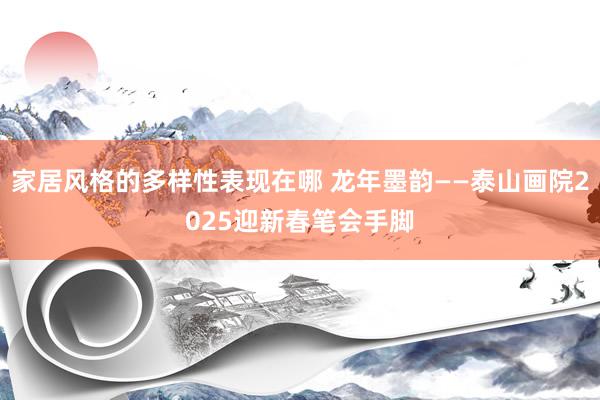 家居风格的多样性表现在哪 龙年墨韵——泰山画院2025迎新春笔会手脚